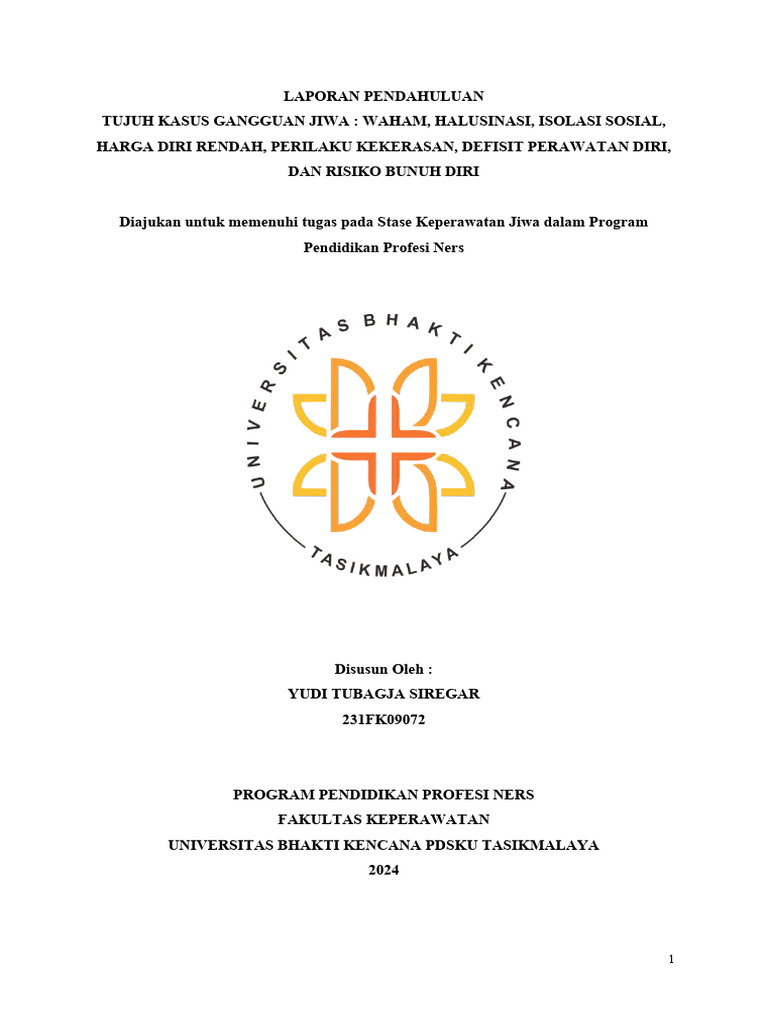 LAPORAN PENDAHULUAN
TUJUH KASUS GANGGUAN JIWA : WAHAM, HALUSINASI, ISOLASI SOSIAL, HARGA DIRI RENDAH, PERILAKU KEKERASAN, DEFISIT PERAWATAN DIRI, DAN RISIKO BUNUH DIRI

Diajukan untuk memenuhi tugas pada Stase Keperawatan Jiwa dalam Program Pendidikan Profesi Ners

UNIVERSITAS BHAKTI KENCANA
TASIKMALAYA

Disusun Oleh :
YUDI TUBAGJA SIREGAR
231FK09072

PROGRAM PENDIDIKAN PROFESI NERS
FAKULTAS KEPERAWATAN
UNIVERSITAS BHAKTI KENCANA PDSKU TASIKMALAYA
2024

1